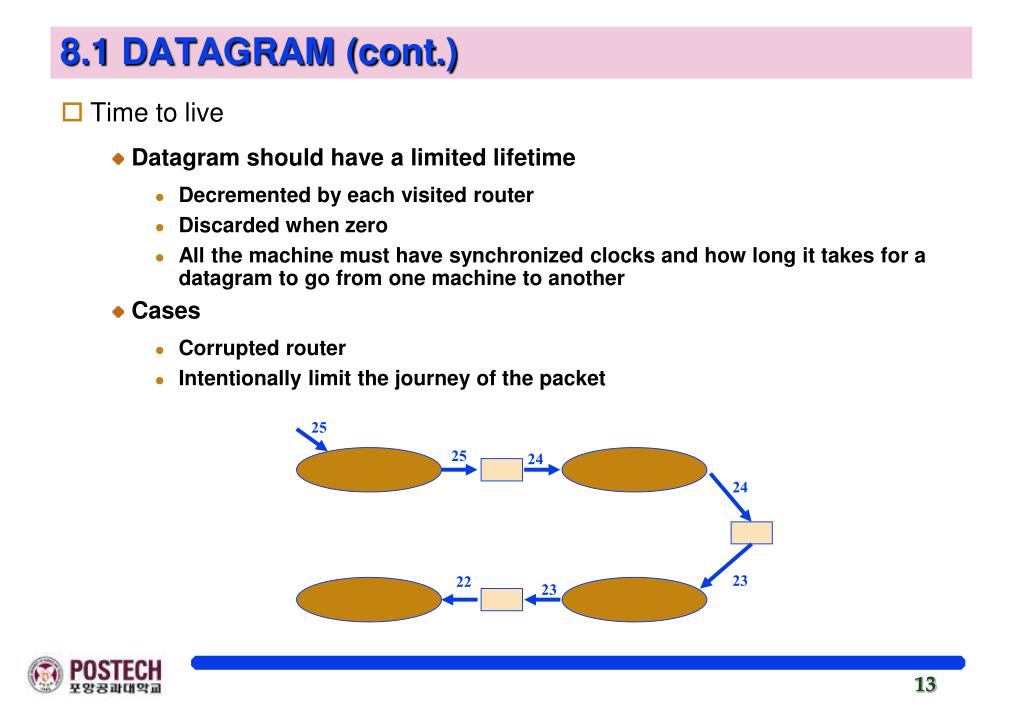 8.1 DATAGRAM (cont.)

Time to live

Datagram should have a limited lifetime

Decremented by each visited router

Discarded when zero

All the machine must have synchronized clocks and how long it takes for a datagram to go from one machine to another

Cases

Corrupted router

Intentionally limit the journey of the packet

25
25
24
24
23
23
22

POSTECH
포항공과대학교

13